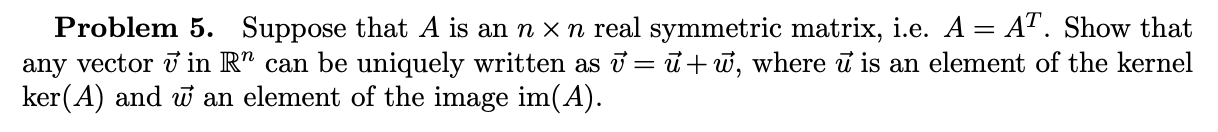 **Problem 5.** Suppose that $A$ is an $n \times n$ real symmetric matrix, i.e. $A = A^T$. Show that any vector $\vec{v}$ in $\mathbb{R}^n$ can be uniquely written as $\vec{v} = \vec{u} + \vec{w}$, where $\vec{u}$ is an element of the kernel $\ker(A)$ and $\vec{w}$ an element of the image $\operatorname{im}(A)$.